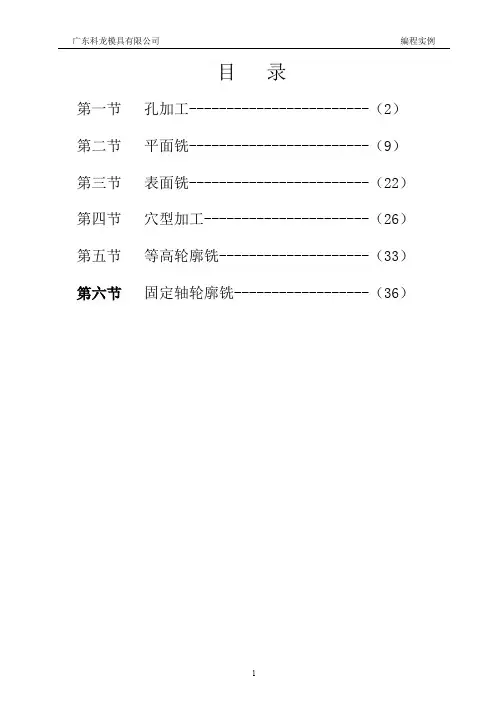 广东科龙模具有限公司 编程实例

目 录

第一节 孔加工（2）

第二节 平面铣（9）

第三节 表面铣（22）

第四节 穴型加工（26）

第五节 等高轮廓铣（33）

第六节 固定轴轮廓铣（36）

1